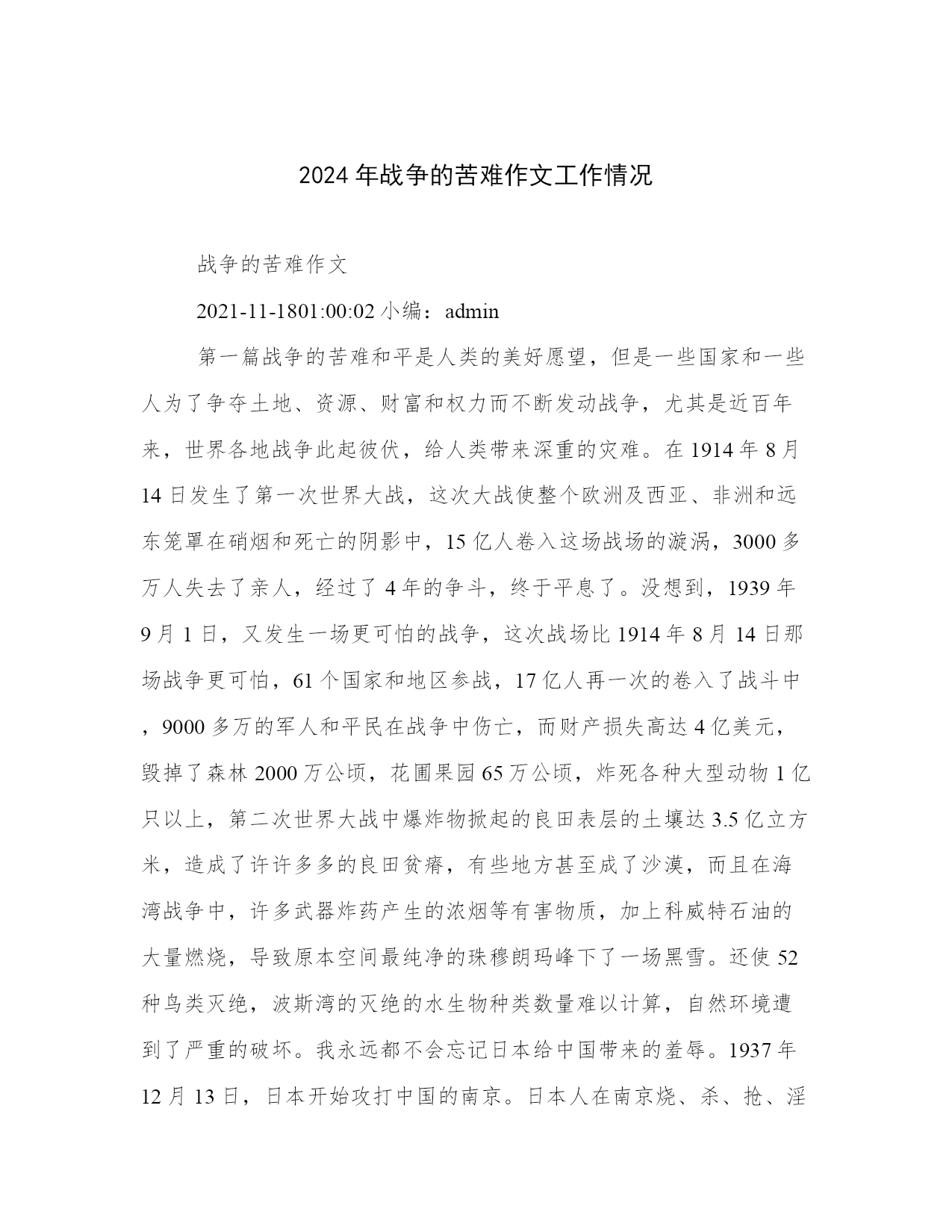 2024年战争的苦难作文工作情况

战争的苦难作文

2021-11-1801:00:02 小编：admin

第一篇战争的苦难和平是人类的美好愿望，但是一些国家和一些人为了争夺土地、资源、财富和权力而不断发动战争，尤其是近百年来，世界各地战争此起彼伏，给人类带来深重的灾难。在1914年8月14日发生了第一次世界大战，这次大战使整个欧洲及西亚、非洲和远东笼罩在硝烟和死亡的阴影中，15亿人卷入这场战场的漩涡，3000多万人失去了亲人，经过了4年的争斗，终于平息了。没想到，1939年9月1日，又发生一场更可怕的战争，这次战场比1914年8月14日那场战争更可怕，61个国家和地区参战，17亿人再一次的卷入了战斗中，9000多万的军人和平民在战争中伤亡，而财产损失高达4亿美元，毁掉了森林2000万公顷，花圃果园65万公顷，炸死各种大型动物1亿只以上，第二次世界大战中爆炸物掀起的良田表层的土壤达3.5亿立方米，造成了许许多多的良田贫瘠，有些地方甚至成了沙漠，而且在海湾战争中，许多武器炸药产生的浓烟等有害物质，加上科威特石油的大量燃烧，导致原本空间最纯净的珠穆朗玛峰下了一场黑雪。还使52种鸟类灭绝，波斯湾的灭绝的水生物种类数量难以计算，自然环境遭到了严重的破坏。我永远都不会忘记日本给中国带来的羞辱。1937年12月13日，日本开始攻打中国的南京。日本人在南京烧、杀、抢、淫